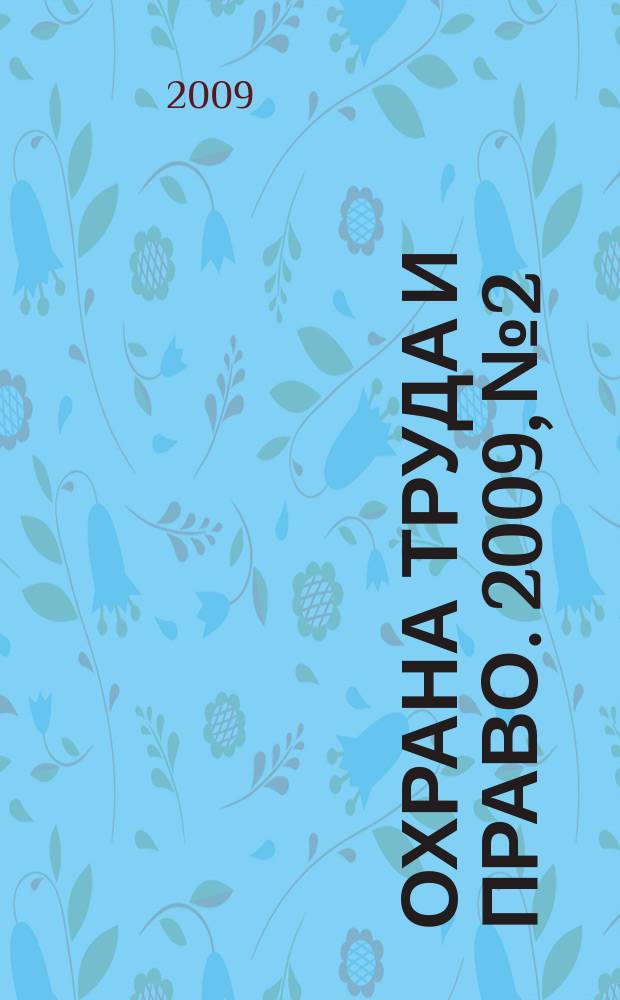 2009

ОХРАНА ТРУДА И ПРАВО. 2009, №2